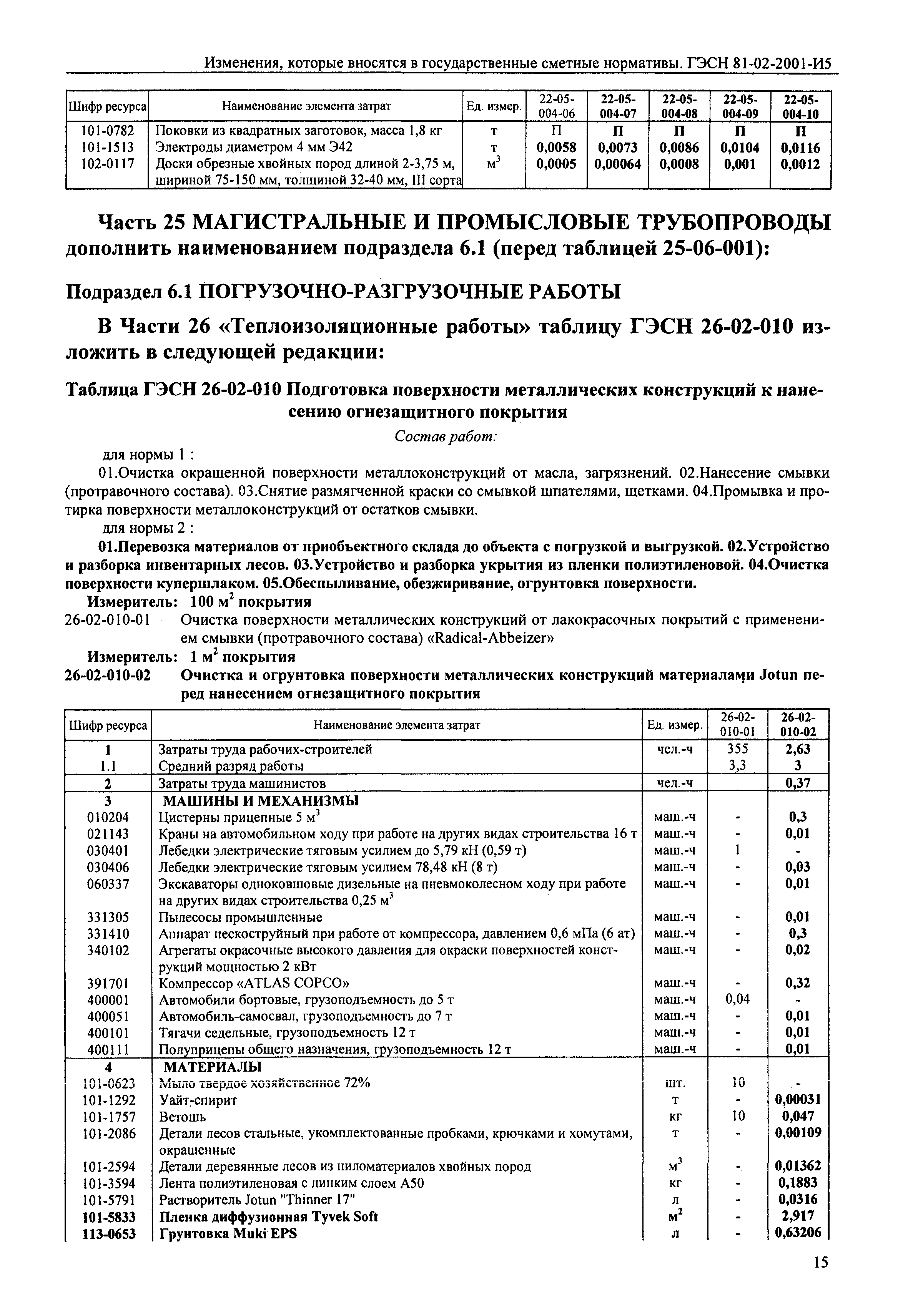 Изменения, которые вносятся в государственные сметные нормативы. ГЭСН 81-02-2001-И5

| Шифр ресурса | Наименование элемента затрат | Ед. измер. | 22-05-004-06 | 22-05-004-07 | 22-05-004-08 | 22-05-004-09 | 22-05-004-10 |
|---|---|---|---|---|---|---|---|
| 101-0782 | Поковки из квадратных заготовок, масса 1,8 кг | т | П | П | П | П | П |
| 101-1513 | Электроды диаметром 4 мм Э42 | т | 0,0058 | 0,0073 | 0,0086 | 0,0104 | 0,0116 |
| 102-0117 | Доски обрезные хвойных пород длиной 2-3,75 м, шириной 75-150 мм, толщиной 32-40 мм, III сорта | $м^3$ | 0,0005 | 0,00064 | 0,0008 | 0,001 | 0,0012 |

Часть 25 МАГИСТРАЛЬНЫЕ И ПРОМЫСЛОВЫЕ ТРУБОПРОВОДЫ дополнить наименованием подраздела 6.1 (перед таблицей 25-06-001):

Подраздел 6.1 ПОГРУЗОЧНО-РАЗГРУЗОЧНЫЕ РАБОТЫ

В Части 26 «Теплоизоляционные работы» таблицу ГЭСН 26-02-010 изложить в следующей редакции:

Таблица ГЭСН 26-02-010 Подготовка поверхности металлических конструкций к нанесению огнезащитного покрытия

Состав работ:

для нормы 1 :

01.Очистка окрашенной поверхности металлоконструкций от масла, загрязнений. 02.Нанесение смывки (протравочного состава). 03.Снятие размягченной краски со смывкой шпателями, щетками. 04.Промывка и протирка поверхности металлоконструкций от остатков смывки.

для нормы 2 :

01.Перевозка материалов от приобъектного склада до объекта с погрузкой и выгрузкой. 02.Устройство и разборка инвентарных лесов. 03.Устройство и разборка укрытия из пленки полиэтиленовой. 04.Очистка поверхности купершлаком. 05.Обеспыливание, обезжиривание, огрунтовка поверхности.

Измеритель: 100 $м^2$ покрытия

26-02-010-01 Очистка поверхности металлических конструкций от лакокрасочных покрытий с применением смывки (протравочного состава) «Radical-Abbeizer»

Измеритель: 1 $м^2$ покрытия

26-02-010-02 Очистка и огрунтовка поверхности металлических конструкций материалами Jotun перед нанесением огнезащитного покрытия

| Шифр ресурса | Наименование элемента затрат | Ед. измер. | 26-02-010-01 | 26-02-010-02 |
|---|---|---|---|---|
| 1 | Затраты труда рабочих-строителей | чел.-ч | 355 | 2,63 |
| 1.1 | Средний разряд работы | | 3,3 | 3 |
| 2 | Затраты труда машинистов | чел.-ч | | 0,37 |
| 3 | МАШИНЫ И МЕХАНИЗМЫ | | | |
| 010204 | Цистерны прицепные 5 $м^3$ | маш.-ч | - | 0,3 |
| 021143 | Краны на автомобильном ходу при работе на других видах строительства 16 т | маш.-ч | - | 0,01 |
| 030401 | Лебедки электрические тяговым усилием до 5,79 кН (0,59 т) | маш.-ч | 1 | - |
| 030406 | Лебедки электрические тяговым усилием 78,48 кН (8 т) | маш.-ч | - | 0,03 |
| 060337 | Экскаваторы одноковшовые дизельные на пневмоколесном ходу при работе на других видах строительства 0,25 $м^3$ | маш.-ч | - | 0,01 |
| 331305 | Пылесосы промышленные | маш.-ч | - | 0,01 |
| 331410 | Аппарат пескоструйный при работе от компрессора, давлением 0,6 мПа (6 ат) | маш.-ч | - | 0,3 |
| 340102 | Агрегаты окрасочные высокого давления для окраски поверхностей конструкций мощностью 2 кВт | маш.-ч | - | 0,02 |
| 391701 | Компрессор «ATLAS COPCO» | маш.-ч | - | 0,32 |
| 400001 | Автомобили бортовые, грузоподъемность до 5 т | маш.-ч | 0,04 | - |
| 400051 | Автомобиль-самосвал, грузоподъемность до 7 т | маш.-ч | - | 0,01 |
| 400101 | Тягачи седельные, грузоподъемность 12 т | маш.-ч | - | 0,01 |
| 400111 | Полуприцепы общего назначения, грузоподъемность 12 т | маш.-ч | - | 0,01 |
| 4 | МАТЕРИАЛЫ | | | |
| 101-0623 | Мыло твердое хозяйственное 72% | шт. | 10 | - |
| 101-1292 | Уайт-спирит | т | - | 0,00031 |
| 101-1757 | Ветошь | кг | 10 | 0,047 |
| 101-2086 | Детали лесов стальные, укомплектованные пробками, крючками и хомутами, окрашенные | т | - | 0,00109 |
| 101-2594 | Детали деревянные лесов из пиломатериалов хвойных пород | $м^3$ | - | 0,01362 |
| 101-3594 | Лента полиэтиленовая с липким слоем А50 | кг | - | 0,1883 |
| 101-5791 | Растворитель Jotun "Thinner 17" | л | - | 0,0316 |
| 101-5833 | Пленка диффузионная Tyvek Soft | $м^2$ | - | 2,917 |
| 113-0653 | Грунтовка Muki EPS | л | - | 0,63206 |

15